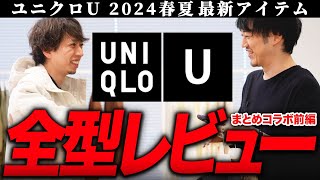 ユニクロU 2024春夏最新アイテム

UNI QLO

U

まとめコラボ前編

全型レビュー